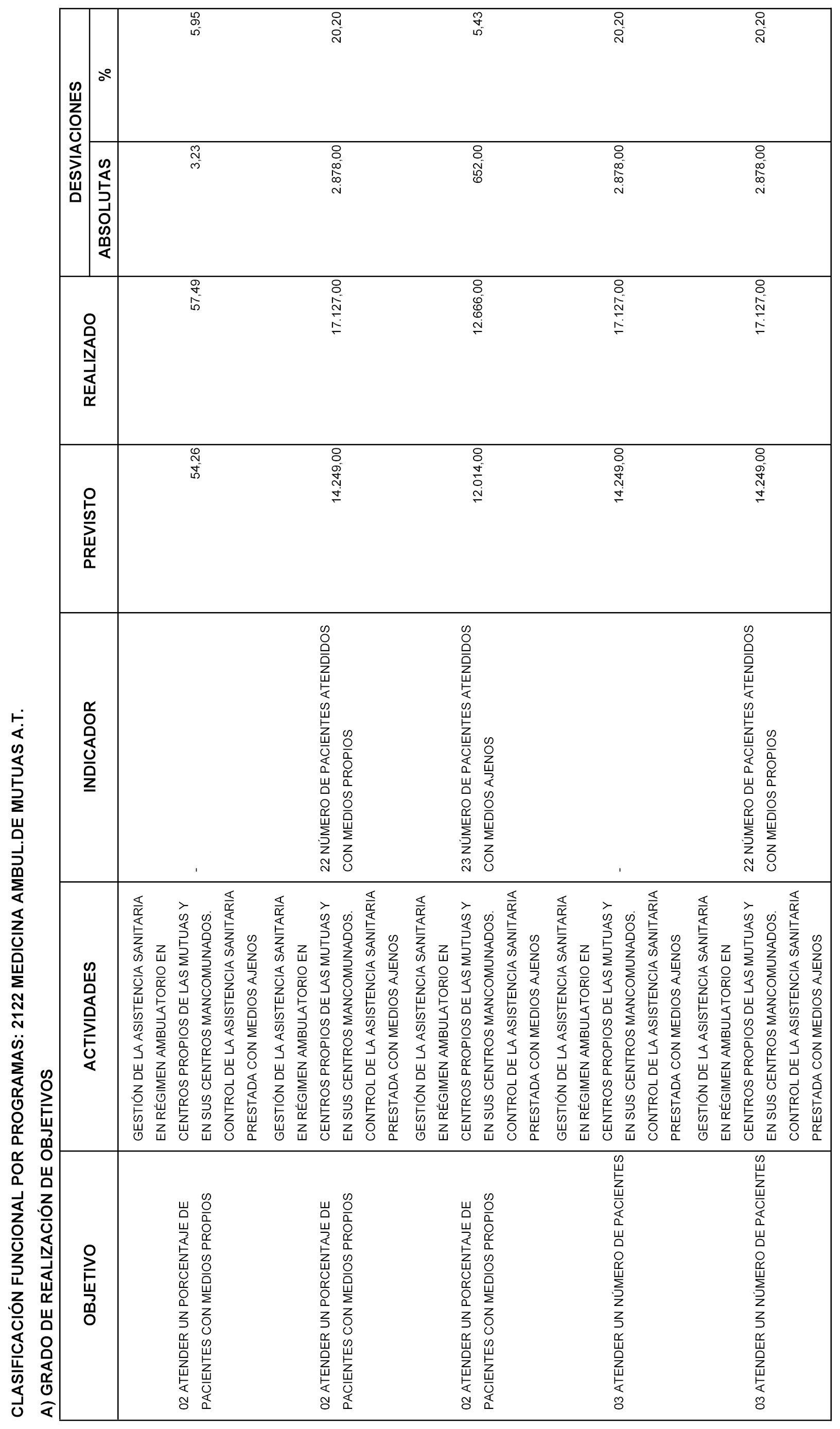 CLASIFICACIÓN FUNCIONAL POR PROGRAMAS: 2122 MEDICINA AMBUL.DE MUTUAS A.T.

A) GRADO DE REALIZACIÓN DE OBJETIVOS

| OBJETIVO | ACTIVIDADES | INDICADOR | PREVISTO | REALIZADO | DESVIACIONES ABSOLUTAS | DESVIACIONES % |
|---|---|---|---|---|---|---|
| 02 ATENDER UN PORCENTAJE DE PACIENTES CON MEDIOS PROPIOS | GESTIÓN DE LA ASISTENCIA SANITARIA EN RÉGIMEN AMBULATORIO EN CENTROS PROPIOS DE LAS MUTUAS Y EN SUS CENTROS MANCOMUNADOS. CONTROL DE LA ASISTENCIA SANITARIA PRESTADA CON MEDIOS AJENOS | - | 54,26 | 57,49 | 3,23 | 5,95 |
| 02 ATENDER UN PORCENTAJE DE PACIENTES CON MEDIOS PROPIOS | GESTIÓN DE LA ASISTENCIA SANITARIA EN RÉGIMEN AMBULATORIO EN CENTROS PROPIOS DE LAS MUTUAS Y EN SUS CENTROS MANCOMUNADOS. CONTROL DE LA ASISTENCIA SANITARIA PRESTADA CON MEDIOS AJENOS | 22 NÚMERO DE PACIENTES ATENDIDOS CON MEDIOS PROPIOS | 14.249,00 | 17.127,00 | 2.878,00 | 20,20 |
| 02 ATENDER UN PORCENTAJE DE PACIENTES CON MEDIOS PROPIOS | GESTIÓN DE LA ASISTENCIA SANITARIA EN RÉGIMEN AMBULATORIO EN CENTROS PROPIOS DE LAS MUTUAS Y EN SUS CENTROS MANCOMUNADOS. CONTROL DE LA ASISTENCIA SANITARIA PRESTADA CON MEDIOS AJENOS | 23 NÚMERO DE PACIENTES ATENDIDOS CON MEDIOS AJENOS | 12.014,00 | 12.666,00 | 652,00 | 5,43 |
| 03 ATENDER UN NÚMERO DE PACIENTES | GESTIÓN DE LA ASISTENCIA SANITARIA EN RÉGIMEN AMBULATORIO EN CENTROS PROPIOS DE LAS MUTUAS Y EN SUS CENTROS MANCOMUNADOS. CONTROL DE LA ASISTENCIA SANITARIA PRESTADA CON MEDIOS AJENOS | - | 14.249,00 | 17.127,00 | 2.878,00 | 20,20 |
| 03 ATENDER UN NÚMERO DE PACIENTES | GESTIÓN DE LA ASISTENCIA SANITARIA EN RÉGIMEN AMBULATORIO EN CENTROS PROPIOS DE LAS MUTUAS Y EN SUS CENTROS MANCOMUNADOS. CONTROL DE LA ASISTENCIA SANITARIA PRESTADA CON MEDIOS AJENOS | 22 NÚMERO DE PACIENTES ATENDIDOS CON MEDIOS PROPIOS | 14.249,00 | 17.127,00 | 2.878,00 | 20,20 |